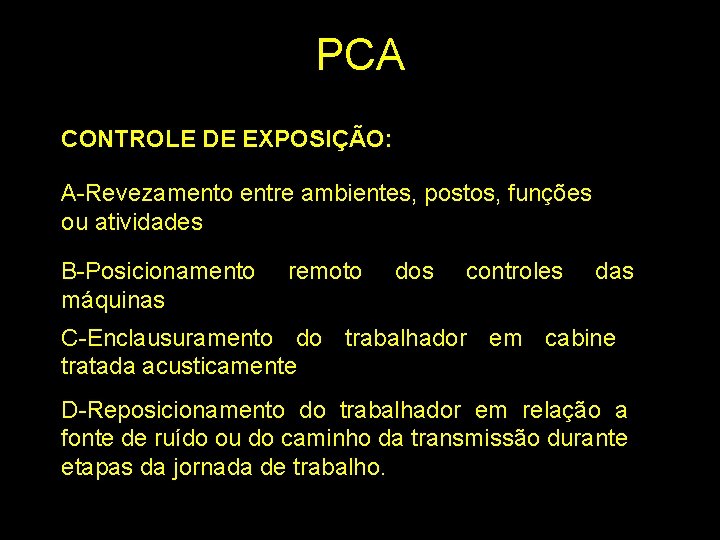 PCA

CONTROLE DE EXPOSIÇÃO:

A-Revezamento entre ambientes, postos, funções ou atividades

B-Posicionamento remoto dos controles das máquinas

C-Enclausuramento do trabalhador em cabine tratada acusticamente

D-Reposicionamento do trabalhador em relação a fonte de ruído ou do caminho da transmissão durante etapas da jornada de trabalho.